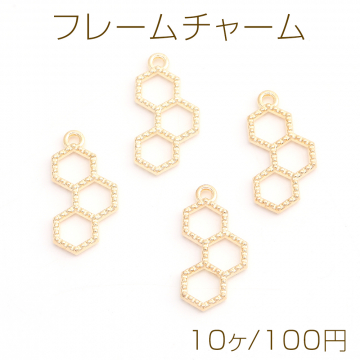 フレームチャーム

10ヶ/100円